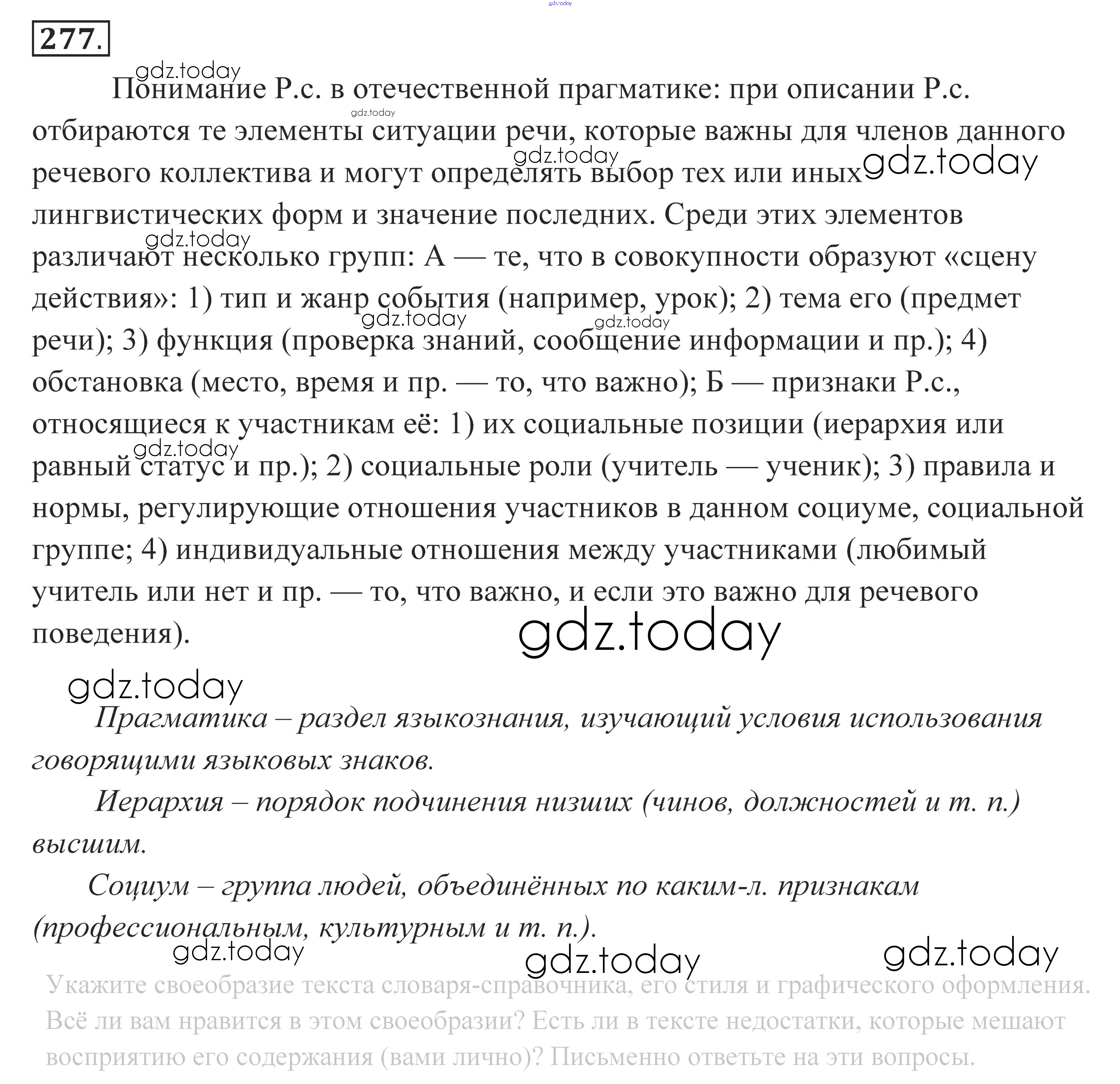 gdz.today

277.

gdz.today

Понимание Р.с. в отечественной прагматике: при описании Р.с. отбираются те элементы ситуации речи, которые важны для членов данного речевого коллектива и могут определять выбор тех или иных лингвистических форм и значение последних. Среди этих элементов различают несколько групп: А — те, что в совокупности образуют «сцену действия»: 1) тип и жанр события (например, урок); 2) тема его (предмет речи); 3) функция (проверка знаний, сообщение информации и пр.); 4) обстановка (место, время и пр. — то, что важно); Б — признаки Р.с., относящиеся к участникам её: 1) их социальные позиции (иерархия или равный статус и пр.); 2) социальные роли (учитель — ученик); 3) правила и нормы, регулирующие отношения участников в данном социуме, социальной группе; 4) индивидуальные отношения между участниками (любимый учитель или нет и пр. — то, что важно, и если это важно для речевого поведения).

gdz.today

gdz.today

Прагматика – раздел языкознания, изучающий условия использования говорящими языковых знаков.

Иерархия – порядок подчинения низших (чинов, должностей и т. п.) высшим.

Социум – группа людей, объединённых по каким-л. признакам (профессиональным, культурным и т. п.).

gdz.today gdz.today gdz.today

Укажите своеобразие текста словаря-справочника, его стиля и графического оформления. Всё ли вам нравится в этом своеобразии? Есть ли в тексте недостатки, которые мешают восприятию его содержания (вами лично)? Письменно ответьте на эти вопросы.